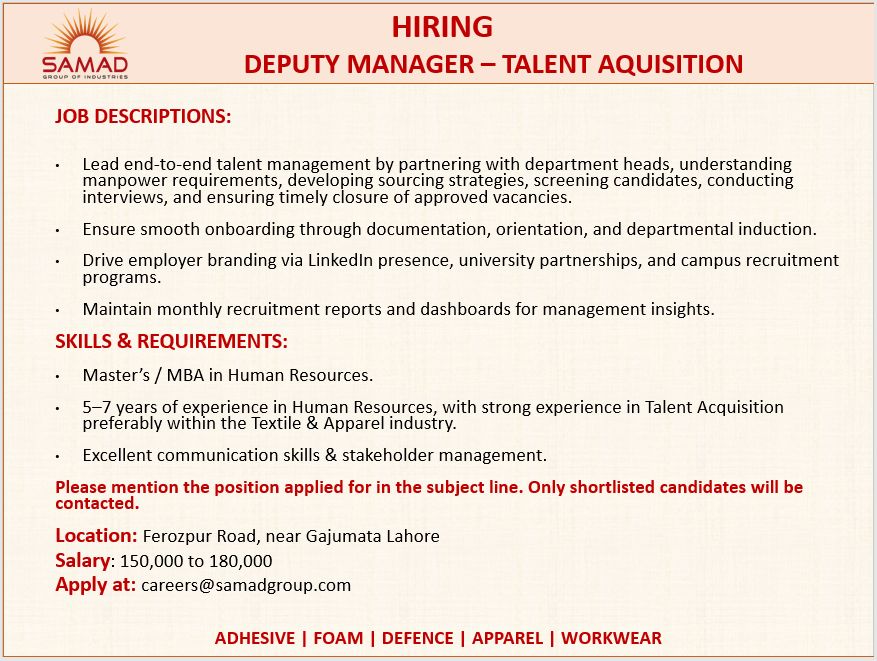 SAMAD
GROUP OF INDUSTRIES

HIRING
DEPUTY MANAGER – TALENT AQUISITION

JOB DESCRIPTIONS:

• Lead end-to-end talent management by partnering with department heads, understanding manpower requirements, developing sourcing strategies, screening candidates, conducting interviews, and ensuring timely closure of approved vacancies.

• Ensure smooth onboarding through documentation, orientation, and departmental induction.

• Drive employer branding via LinkedIn presence, university partnerships, and campus recruitment programs.

• Maintain monthly recruitment reports and dashboards for management insights.

SKILLS & REQUIREMENTS:

• Master's / MBA in Human Resources.

• 5–7 years of experience in Human Resources, with strong experience in Talent Acquisition preferably within the Textile & Apparel industry.

• Excellent communication skills & stakeholder management.

Please mention the position applied for in the subject line. Only shortlisted candidates will be contacted.

Location: Ferozpur Road, near Gajumata Lahore
Salary: 150,000 to 180,000
Apply at: careers@samadgroup.com

ADHESIVE | FOAM | DEFENCE | APPAREL | WORKWEAR